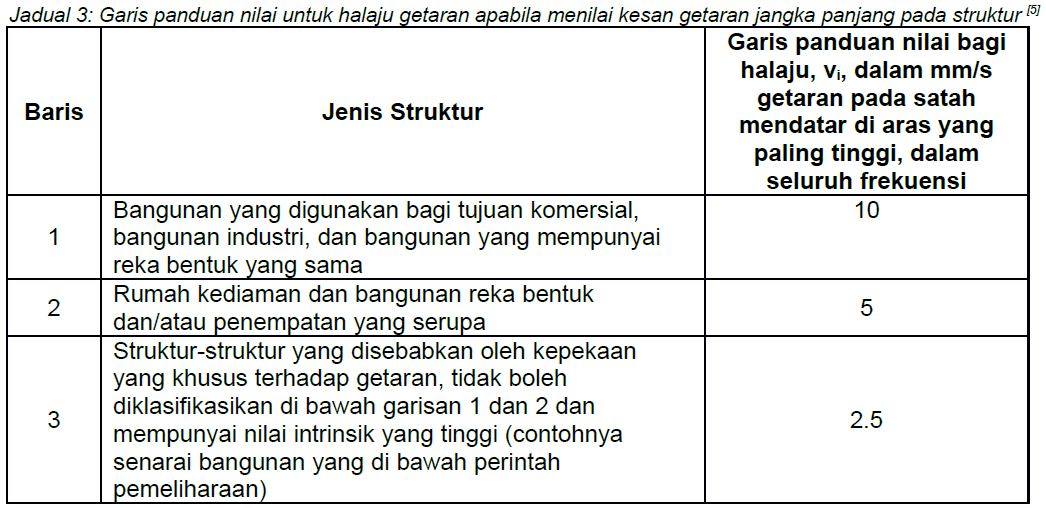 Jadual 3: Garis panduan nilai untuk halaju getaran apabila menilai kesan getaran jangka panjang pada struktur $^{[5]}$

| Baris | Jenis Struktur | Garis panduan nilai bagi halaju, $v_i$, dalam mm/s getaran pada satah mendatar di aras yang paling tinggi, dalam seluruh frekuensi |
|---|---|---|
| 1 | Bangunan yang digunakan bagi tujuan komersial, bangunan industri, dan bangunan yang mempunyai reka bentuk yang sama | 10 |
| 2 | Rumah kediaman dan bangunan reka bentuk dan/atau penempatan yang serupa | 5 |
| 3 | Struktur-struktur yang disebabkan oleh kepekaan yang khusus terhadap getaran, tidak boleh diklasifikasikan di bawah garisan 1 dan 2 dan mempunyai nilai intrinsik yang tinggi (contohnya senarai bangunan yang di bawah perintah pemeliharaan) | 2.5 |